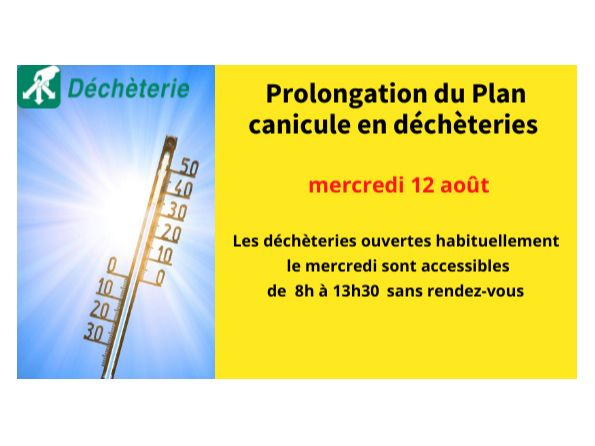 Déchèterie

50
40
30
20
10
0
0
10
20
30

Prolongation du Plan canicule en déchèteries

mercredi 12 août

Les déchèteries ouvertes habituellement le mercredi sont accessibles de 8h à 13h30 sans rendez-vous